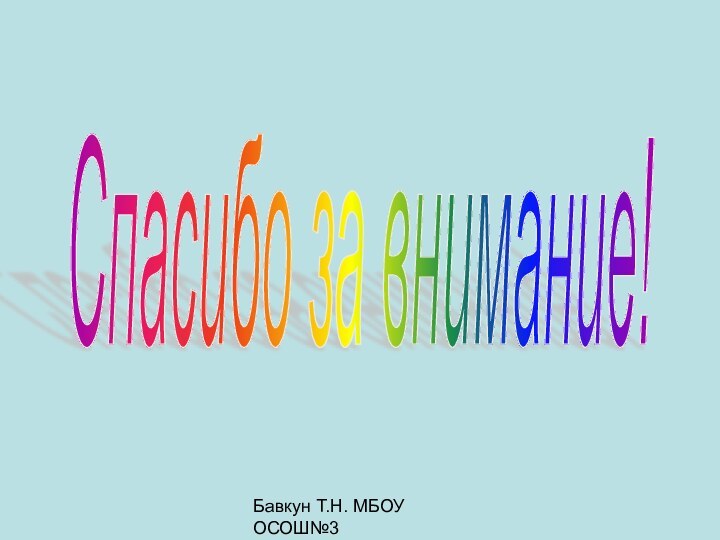 Спасибо за внимание!

Бавкун Т.Н. МБОУ ОСОШ№3